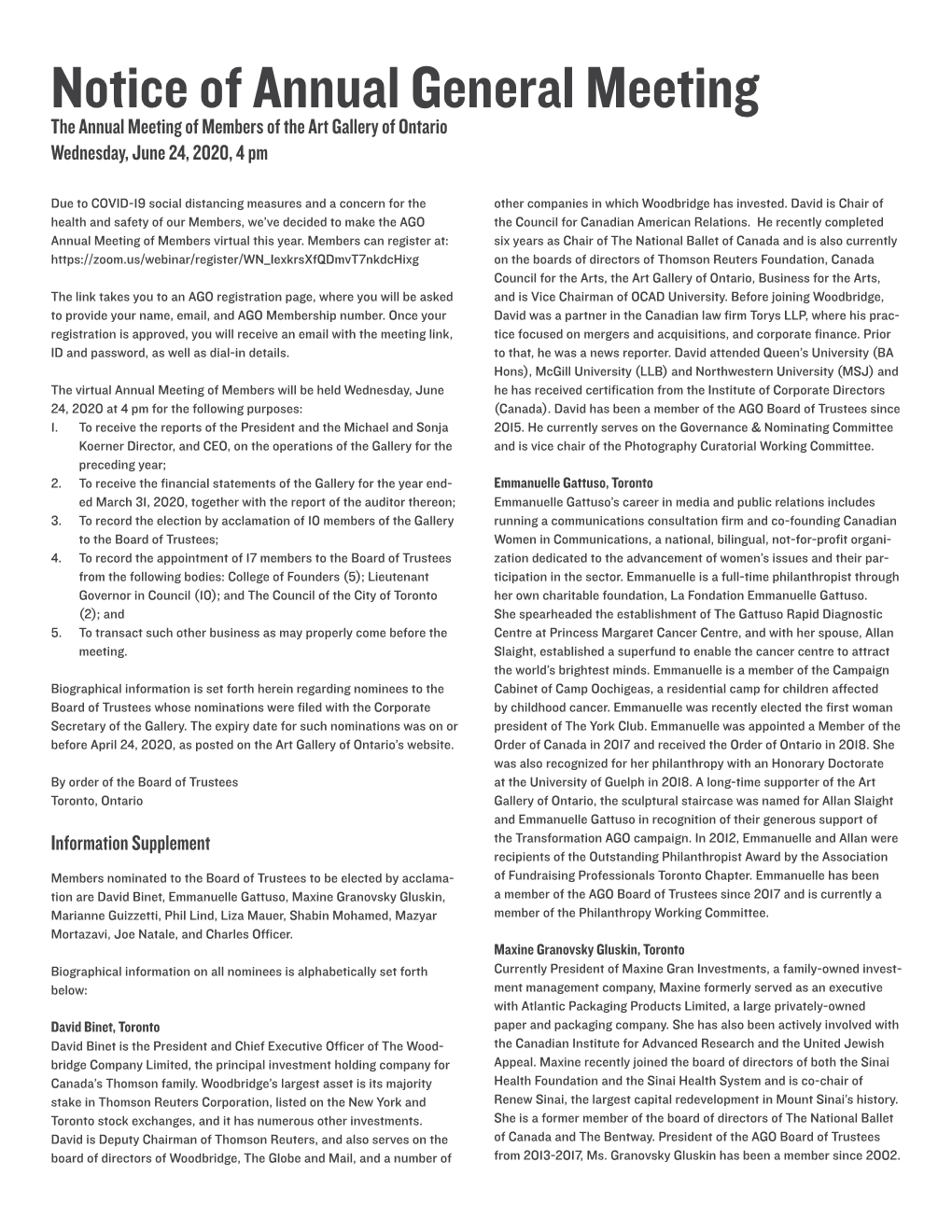 Notice of Annual General Meeting
The Annual Meeting of Members of the Art Gallery of Ontario
Wednesday, June 24, 2020, 4 pm

Due to COVID-19 social distancing measures and a concern for the health and safety of our Members, we've decided to make the AGO Annual Meeting of Members virtual this year. Members can register at: https://zoom.us/webinar/register/WN_IexkrsXfQDmvT7nkdcHixg

The link takes you to an AGO registration page, where you will be asked to provide your name, email, and AGO Membership number. Once your registration is approved, you will receive an email with the meeting link, ID and password, as well as dial-in details.

The virtual Annual Meeting of Members will be held Wednesday, June 24, 2020 at 4 pm for the following purposes:
1. To receive the reports of the President and the Michael and Sonja Koerner Director, and CEO, on the operations of the Gallery for the preceding year;
2. To receive the financial statements of the Gallery for the year ended March 31, 2020, together with the report of the auditor thereon;
3. To record the election by acclamation of 10 members of the Gallery to the Board of Trustees;
4. To record the appointment of 17 members to the Board of Trustees from the following bodies: College of Founders (5); Lieutenant Governor in Council (10); and The Council of the City of Toronto (2); and
5. To transact such other business as may properly come before the meeting.

Biographical information is set forth herein regarding nominees to the Board of Trustees whose nominations were filed with the Corporate Secretary of the Gallery. The expiry date for such nominations was on or before April 24, 2020, as posted on the Art Gallery of Ontario's website.

By order of the Board of Trustees
Toronto, Ontario

Information Supplement

Members nominated to the Board of Trustees to be elected by acclamation are David Binet, Emmanuelle Gattuso, Maxine Granovsky Gluskin, Marianne Guizzetti, Phil Lind, Liza Mauer, Shabin Mohamed, Mazyar Mortazavi, Joe Natale, and Charles Officer.

Biographical information on all nominees is alphabetically set forth below:

David Binet, Toronto
David Binet is the President and Chief Executive Officer of The Woodbridge Company Limited, the principal investment holding company for Canada's Thomson family. Woodbridge's largest asset is its majority stake in Thomson Reuters Corporation, listed on the New York and Toronto stock exchanges, and it has numerous other investments. David is Deputy Chairman of Thomson Reuters, and also serves on the board of directors of Woodbridge, The Globe and Mail, and a number of other companies in which Woodbridge has invested. David is Chair of the Council for Canadian American Relations. He recently completed six years as Chair of The National Ballet of Canada and is also currently on the boards of directors of Thomson Reuters Foundation, Canada Council for the Arts, the Art Gallery of Ontario, Business for the Arts, and is Vice Chairman of OCAD University. Before joining Woodbridge, David was a partner in the Canadian law firm Torys LLP, where his practice focused on mergers and acquisitions, and corporate finance. Prior to that, he was a news reporter. David attended Queen's University (BA Hons), McGill University (LLB) and Northwestern University (MSJ) and he has received certification from the Institute of Corporate Directors (Canada). David has been a member of the AGO Board of Trustees since 2015. He currently serves on the Governance & Nominating Committee and is vice chair of the Photography Curatorial Working Committee.

Emmanuelle Gattuso, Toronto
Emmanuelle Gattuso's career in media and public relations includes running a communications consultation firm and co-founding Canadian Women in Communications, a national, bilingual, not-for-profit organization dedicated to the advancement of women's issues and their participation in the sector. Emmanuelle is a full-time philanthropist through her own charitable foundation, La Fondation Emmanuelle Gattuso. She spearheaded the establishment of The Gattuso Rapid Diagnostic Centre at Princess Margaret Cancer Centre, and with her spouse, Allan Slaight, established a superfund to enable the cancer centre to attract the world's brightest minds. Emmanuelle is a member of the Campaign Cabinet of Camp Oochigeas, a residential camp for children affected by childhood cancer. Emmanuelle was recently elected the first woman president of The York Club. Emmanuelle was appointed a Member of the Order of Canada in 2017 and received the Order of Ontario in 2018. She was also recognized for her philanthropy with an Honorary Doctorate at the University of Guelph in 2018. A long-time supporter of the Art Gallery of Ontario, the sculptural staircase was named for Allan Slaight and Emmanuelle Gattuso in recognition of their generous support of the Transformation AGO campaign. In 2012, Emmanuelle and Allan were recipients of the Outstanding Philanthropist Award by the Association of Fundraising Professionals Toronto Chapter. Emmanuelle has been a member of the AGO Board of Trustees since 2017 and is currently a member of the Philanthropy Working Committee.

Maxine Granovsky Gluskin, Toronto
Currently President of Maxine Gran Investments, a family-owned investment management company, Maxine formerly served as an executive with Atlantic Packaging Products Limited, a large privately-owned paper and packaging company. She has also been actively involved with the Canadian Institute for Advanced Research and the United Jewish Appeal. Maxine recently joined the board of directors of both the Sinai Health Foundation and the Sinai Health System and is co-chair of Renew Sinai, the largest capital redevelopment in Mount Sinai's history. She is a former member of the board of directors of The National Ballet of Canada and The Bentway. President of the AGO Board of Trustees from 2013-2017, Ms. Granovsky Gluskin has been a member since 2002.